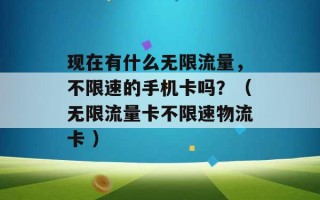 现在有什么无限流量，不限速的手机卡吗？（无限流量卡不限速物流卡）